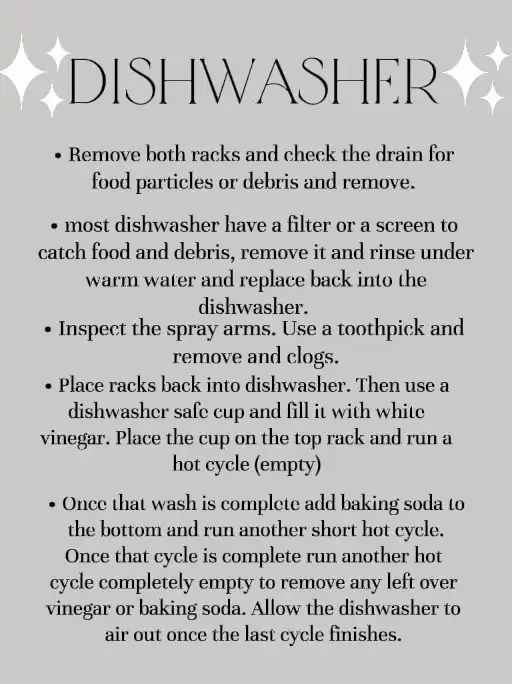 DISHWASHER

• Remove both racks and check the drain for food particles or debris and remove.

• most dishwasher have a filter or a screen to catch food and debris, remove it and rinse under warm water and replace back into the dishwasher.

• Inspect the spray arms. Use a toothpick and remove and clogs.

• Place racks back into dishwasher. Then use a dishwasher safe cup and fill it with white vinegar. Place the cup on the top rack and run a hot cycle (empty)

• Once that wash is complete add baking soda to the bottom and run another short hot cycle. Once that cycle is complete run another hot cycle completely empty to remove any left over vinegar or baking soda. Allow the dishwasher to air out once the last cycle finishes.